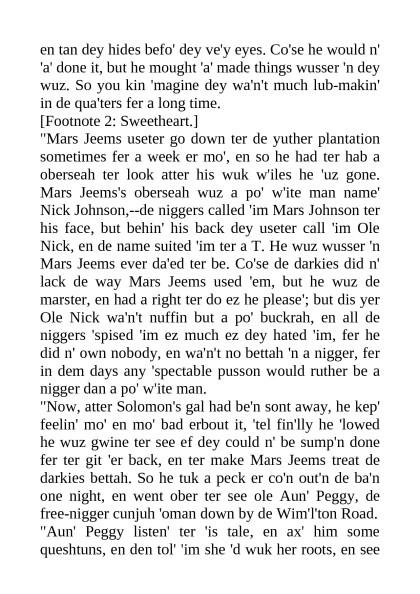 en tan dey hides befo' dey ve'y eyes. Co'se he would n' 'a' done it, but he mought 'a' made things wusser 'n dey wuz. So you kin 'magine dey wa'n't much lub-makin' in de qua'ters fer a long time.
[Footnote 2: Sweetheart.]
"Mars Jeems useter go down ter de yuther plantation sometimes fer a week er mo', en so he had ter hab a oberseah ter look atter his wuk w'iles he 'uz gone. Mars Jeems's oberseah wuz a po' w'ite man name' Nick Johnson,--de niggers called 'im Mars Johnson ter his face, but behin' his back dey useter call 'im Ole Nick, en de name suited 'im ter a T. He wuz wusser 'n Mars Jeems ever da'ed ter be. Co'se de darkies did n' lack de way Mars Jeems used 'em, but he wuz de marster, en had a right ter do ez he please'; but dis yer Ole Nick wa'n't nuffin but a po' buckrah, en all de niggers 'spised 'im ez much ez dey hated 'im, fer he did n' own nobody, en wa'n't no bettah 'n a nigger, fer in dem days any 'spectable pusson would ruther be a nigger dan a po' w'ite man.
"Now, atter Solomon's gal had be'n sont away, he kep' feelin' mo' en mo' bad erbout it, 'tel fin'lly he 'lowed he wuz gwine ter see ef dey could n' be sump'n done fer ter git 'er back, en ter make Mars Jeems treat de darkies bettah. So he tuk a peck er co'n out'n de ba'n one night, en went ober ter see ole Aun' Peggy, de free-nigger cunjuh 'oman down by de Wim'l'ton Road.
"Aun' Peggy listen' ter 'is tale, en ax' him some queshtuns, en den tol' 'im she 'd wuk her roots, en see